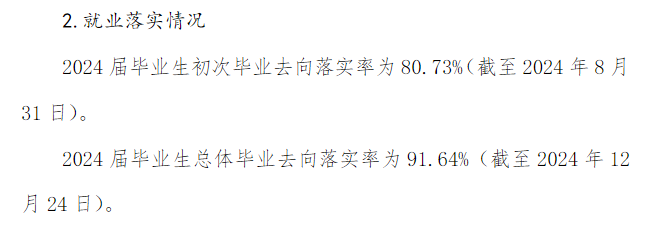 2.就业落实情况

2024 届毕业生初次毕业去向落实率为 80.73%（截至 2024 年 8 月 31 日）。

2024 届毕业生总体毕业去向落实率为 91.64%（截至 2024 年 12 月 24 日）。